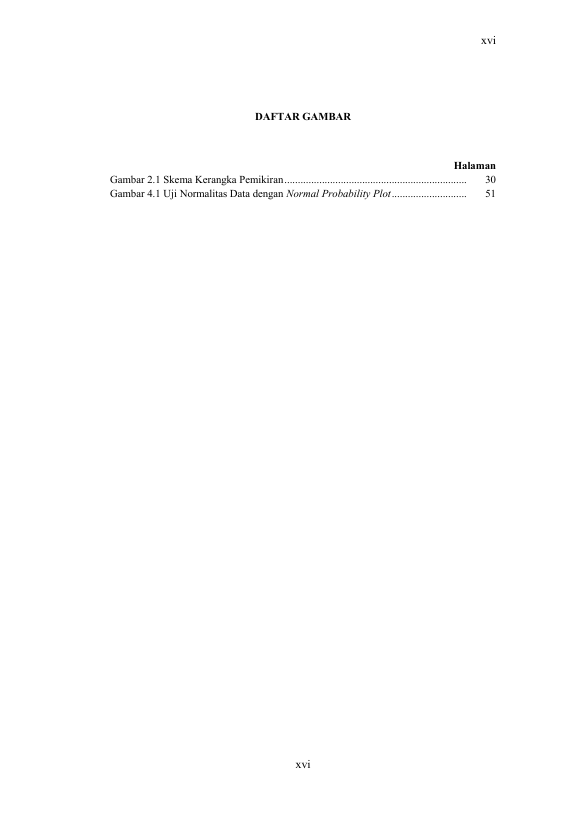 xvi

DAFTAR GAMBAR

Halaman

Gambar 2.1 Skema Kerangka Pemikiran 30

Gambar 4.1 Uji Normalitas Data dengan Normal Probability Plot 51

xvi